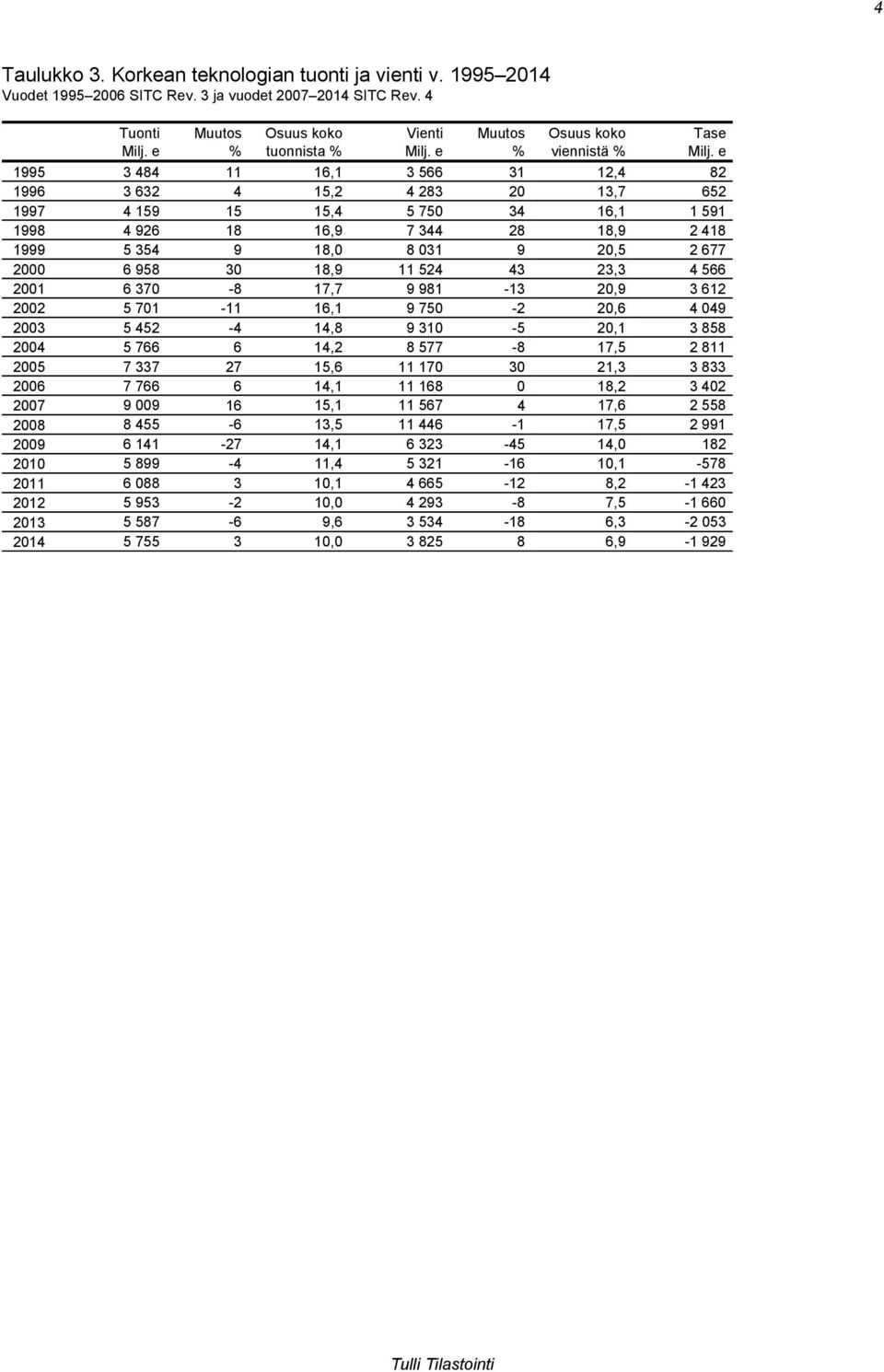 4

Taulukko 3. Korkean teknologian tuonti ja vienti v. 1995–2014
Vuodet 1995–2006 SITC Rev. 3 ja vuodet 2007–2014 SITC Rev. 4

| | Tuonti Milj. e | Muutos % | Osuus koko tuonnista % | Vienti Milj. e | Muutos % | Osuus koko viennistä % | Tase Milj. e |
|---|---|---|---|---|---|---|---|
| 1995 | 3 484 | 11 | 16,1 | 3 566 | 31 | 12,4 | 82 |
| 1996 | 3 632 | 4 | 15,2 | 4 283 | 20 | 13,7 | 652 |
| 1997 | 4 159 | 15 | 15,4 | 5 750 | 34 | 16,1 | 1 591 |
| 1998 | 4 926 | 18 | 16,9 | 7 344 | 28 | 18,9 | 2 418 |
| 1999 | 5 354 | 9 | 18,0 | 8 031 | 9 | 20,5 | 2 677 |
| 2000 | 6 958 | 30 | 18,9 | 11 524 | 43 | 23,3 | 4 566 |
| 2001 | 6 370 | -8 | 17,7 | 9 981 | -13 | 20,9 | 3 612 |
| 2002 | 5 701 | -11 | 16,1 | 9 750 | -2 | 20,6 | 4 049 |
| 2003 | 5 452 | -4 | 14,8 | 9 310 | -5 | 20,1 | 3 858 |
| 2004 | 5 766 | 6 | 14,2 | 8 577 | -8 | 17,5 | 2 811 |
| 2005 | 7 337 | 27 | 15,6 | 11 170 | 30 | 21,3 | 3 833 |
| 2006 | 7 766 | 6 | 14,1 | 11 168 | 0 | 18,2 | 3 402 |
| 2007 | 9 009 | 16 | 15,1 | 11 567 | 4 | 17,6 | 2 558 |
| 2008 | 8 455 | -6 | 13,5 | 11 446 | -1 | 17,5 | 2 991 |
| 2009 | 6 141 | -27 | 14,1 | 6 323 | -45 | 14,0 | 182 |
| 2010 | 5 899 | -4 | 11,4 | 5 321 | -16 | 10,1 | -578 |
| 2011 | 6 088 | 3 | 10,1 | 4 665 | -12 | 8,2 | -1 423 |
| 2012 | 5 953 | -2 | 10,0 | 4 293 | -8 | 7,5 | -1 660 |
| 2013 | 5 587 | -6 | 9,6 | 3 534 | -18 | 6,3 | -2 053 |
| 2014 | 5 755 | 3 | 10,0 | 3 825 | 8 | 6,9 | -1 929 |

Tulli Tilastointi